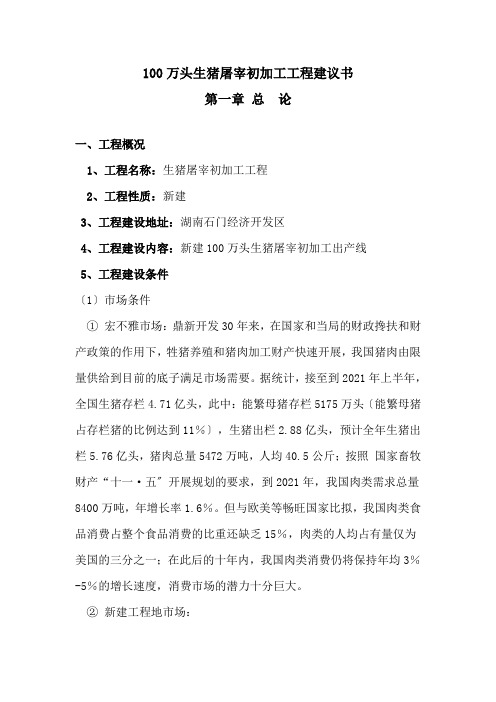 100 万头生猪屠宰初加工工程建议书

第一章 总 论

一、工程概况

1、工程名称：生猪屠宰初加工工程

2、工程性质：新建

3、工程建设地址：湖南石门经济开发区

4、工程建设内容：新建 100 万头生猪屠宰初加工出产线

5、工程建设条件

〔1〕市场条件

① 宏不雅市场：鼎新开发 30 年来，在国家和当局的财政搀扶和财产政策的作用下，牲猪养殖和猪肉加工财产快速开展，我国猪肉由限量供给到目前的底子满足市场需要。据统计，接至到 2021 年上半年，全国生猪存栏 4.71 亿头，此中：能繁母猪存栏 5175 万头〔能繁母猪占存栏猪的比例达到 11%〕，生猪出栏 2.88 亿头，预计全年生猪出栏 5.76 亿头，猪肉总量 5472 万吨，人均 40.5 公斤；按照 国家畜牧财产“十一·五”开展规划的要求，到 2021 年，我国肉类需求总量 8400 万吨，年增长率 1.6%。但与欧美等畅旺国家比拟，我国肉类食品消费占整个食品消费的比重还缺乏 15%，肉类的人均占有量仅为美国的三分之一；在此后的十年内，我国肉类消费仍将保持年均 3%-5%的增长速度，消费市场的潜力十分巨大。

② 新建工程地市场：